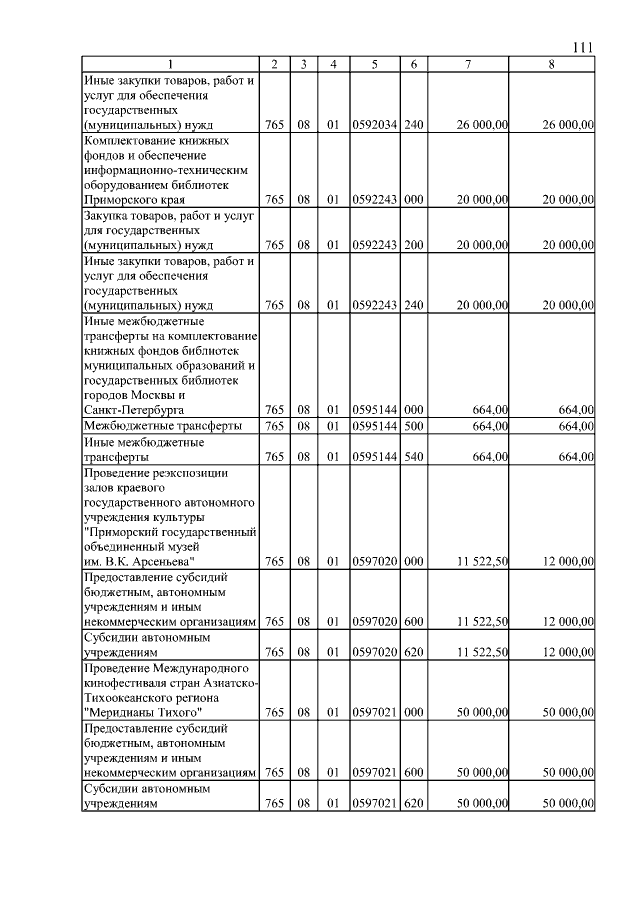 111

| 1 | 2 | 3 | 4 | 5 | 6 | 7 | 8 |
|---|---|---|---|---|---|---|---|
| Иные закупки товаров, работ и услуг для обеспечения государственных (муниципальных) нужд | 765 | 08 | 01 | 0592034 | 240 | 26 000,00 | 26 000,00 |
| Комплектование книжных фондов и обеспечение информационно-техническим оборудованием библиотек Приморского края | 765 | 08 | 01 | 0592243 | 000 | 20 000,00 | 20 000,00 |
| Закупка товаров, работ и услуг для государственных (муниципальных) нужд | 765 | 08 | 01 | 0592243 | 200 | 20 000,00 | 20 000,00 |
| Иные закупки товаров, работ и услуг для обеспечения государственных (муниципальных) нужд | 765 | 08 | 01 | 0592243 | 240 | 20 000,00 | 20 000,00 |
| Иные межбюджетные трансферты на комплектование книжных фондов библиотек муниципальных образований и государственных библиотек городов Москвы и Санкт-Петербурга | 765 | 08 | 01 | 0595144 | 000 | 664,00 | 664,00 |
| Межбюджетные трансферты | 765 | 08 | 01 | 0595144 | 500 | 664,00 | 664,00 |
| Иные межбюджетные трансферты | 765 | 08 | 01 | 0595144 | 540 | 664,00 | 664,00 |
| Проведение реэкспозиции залов краевого государственного автономного учреждения культуры "Приморский государственный объединенный музей им. В.К. Арсеньева" | 765 | 08 | 01 | 0597020 | 000 | 11 522,50 | 12 000,00 |
| Предоставление субсидий бюджетным, автономным учреждениям и иным некоммерческим организациям | 765 | 08 | 01 | 0597020 | 600 | 11 522,50 | 12 000,00 |
| Субсидии автономным учреждениям | 765 | 08 | 01 | 0597020 | 620 | 11 522,50 | 12 000,00 |
| Проведение Международного кинофестиваля стран Азиатско-Тихоокеанского региона "Меридианы Тихого" | 765 | 08 | 01 | 0597021 | 000 | 50 000,00 | 50 000,00 |
| Предоставление субсидий бюджетным, автономным учреждениям и иным некоммерческим организациям | 765 | 08 | 01 | 0597021 | 600 | 50 000,00 | 50 000,00 |
| Субсидии автономным учреждениям | 765 | 08 | 01 | 0597021 | 620 | 50 000,00 | 50 000,00 |